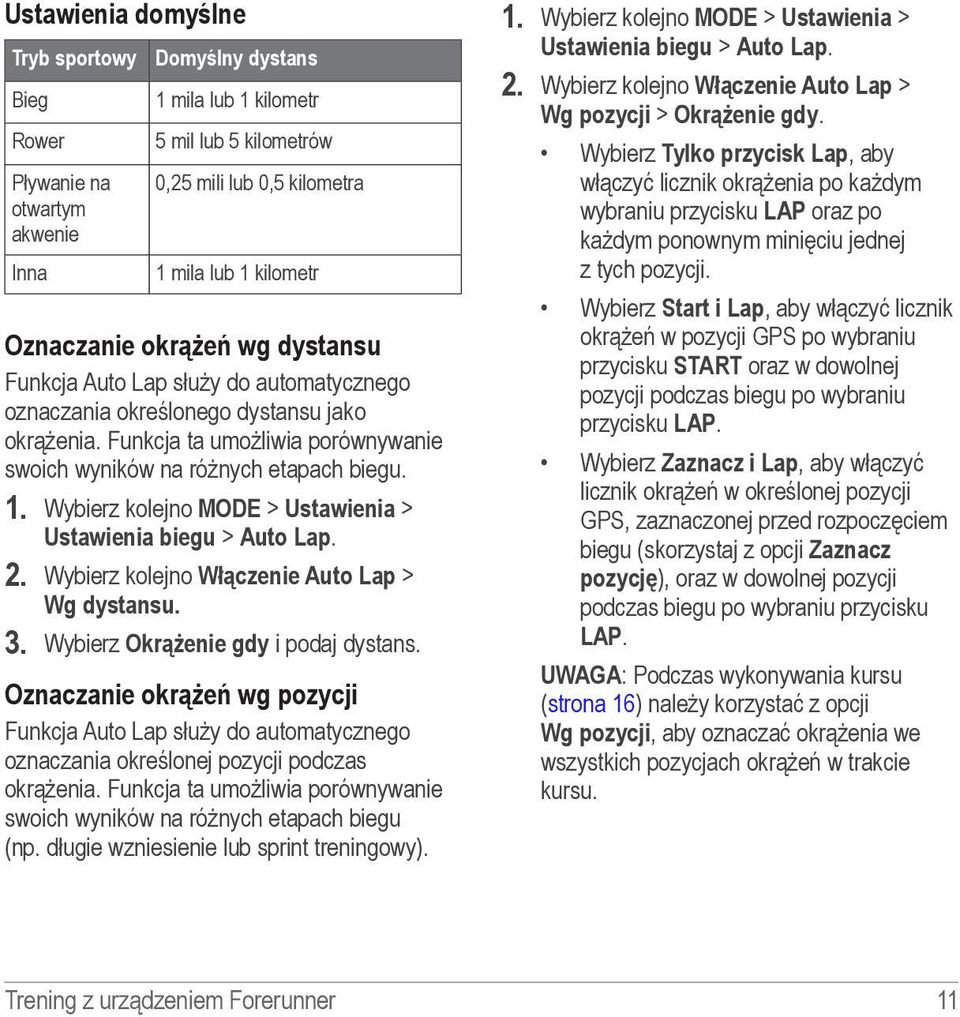 Ustawienia domyślne

| Tryb sportowy | Domyślny dystans |
|---|---|
| Bieg | 1 mila lub 1 kilometr |
| Rower | 5 mil lub 5 kilometrów |
| Pływanie na otwartym akwenie | 0,25 mili lub 0,5 kilometra |
| Inna | 1 mila lub 1 kilometr |

Oznaczanie okrążeń wg dystansu

Funkcja Auto Lap służy do automatycznego oznaczania określonego dystansu jako okrążenia. Funkcja ta umożliwia porównywanie swoich wyników na różnych etapach biegu.

1. Wybierz kolejno MODE > Ustawienia > Ustawienia biegu > Auto Lap.
2. Wybierz kolejno Włączenie Auto Lap > Wg dystansu.
3. Wybierz Okrążenie gdy i podaj dystans.

Oznaczanie okrążeń wg pozycji

Funkcja Auto Lap służy do automatycznego oznaczania określonej pozycji podczas okrążenia. Funkcja ta umożliwia porównywanie swoich wyników na różnych etapach biegu (np. długie wzniesienie lub sprint treningowy).

1. Wybierz kolejno MODE > Ustawienia > Ustawienia biegu > Auto Lap.
2. Wybierz kolejno Włączenie Auto Lap > Wg pozycji > Okrążenie gdy.

• Wybierz Tylko przycisk Lap, aby włączyć licznik okrążenia po każdym wybraniu przycisku LAP oraz po każdym ponownym minięciu jednej z tych pozycji.
• Wybierz Start i Lap, aby włączyć licznik okrążeń w pozycji GPS po wybraniu przycisku START oraz w dowolnej pozycji podczas biegu po wybraniu przycisku LAP.
• Wybierz Zaznacz i Lap, aby włączyć licznik okrążeń w określonej pozycji GPS, zaznaczonej przed rozpoczęciem biegu (skorzystaj z opcji Zaznacz pozycję), oraz w dowolnej pozycji podczas biegu po wybraniu przycisku LAP.

UWAGA: Podczas wykonywania kursu (strona 16) należy korzystać z opcji Wg pozycji, aby oznaczać okrążenia we wszystkich pozycjach okrążeń w trakcie kursu.

Trening z urządzeniem Forerunner 11